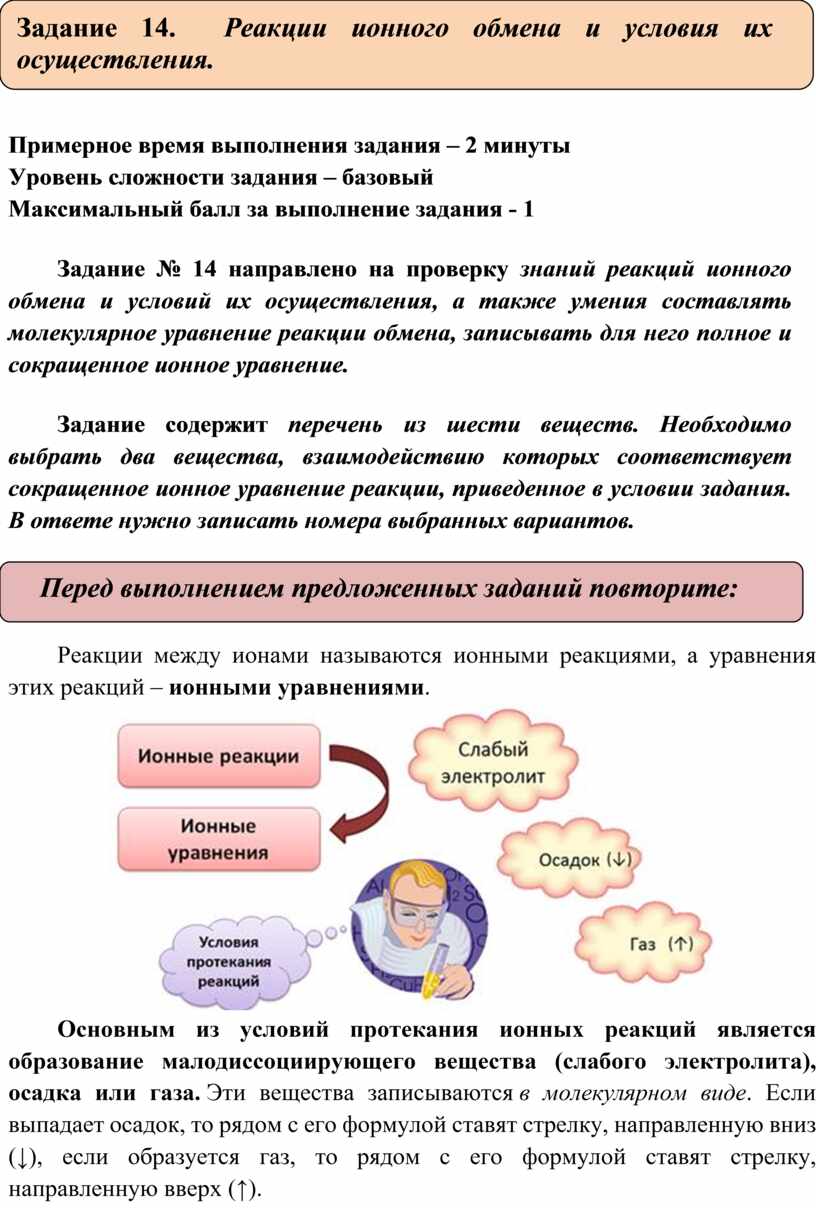 Задание 14. Реакции ионного обмена и условия их осуществления.

Примерное время выполнения задания – 2 минуты
Уровень сложности задания – базовый
Максимальный балл за выполнение задания - 1

Задание № 14 направлено на проверку знаний реакций ионного обмена и условий их осуществления, а также умения составлять молекулярное уравнение реакции обмена, записывать для него полное и сокращенное ионное уравнение.

Задание содержит перечень из шести веществ. Необходимо выбрать два вещества, взаимодействию которых соответствует сокращенное ионное уравнение реакции, приведенное в условии задания. В ответе нужно записать номера выбранных вариантов.

Перед выполнением предложенных заданий повторите:

Реакции между ионами называются ионными реакциями, а уравнения этих реакций – ионными уравнениями.

Ионные реакции

Ионные уравнения

Слабый электролит

Осадок (↓)

Газ (↑)

Условия протекания реакций

Основным из условий протекания ионных реакций является образование малодиссоциирующего вещества (слабого электролита), осадка или газа. Эти вещества записываются в молекулярном виде. Если выпадает осадок, то рядом с его формулой ставят стрелку, направленную вниз (↓), если образуется газ, то рядом с его формулой ставят стрелку, направленную вверх (↑).